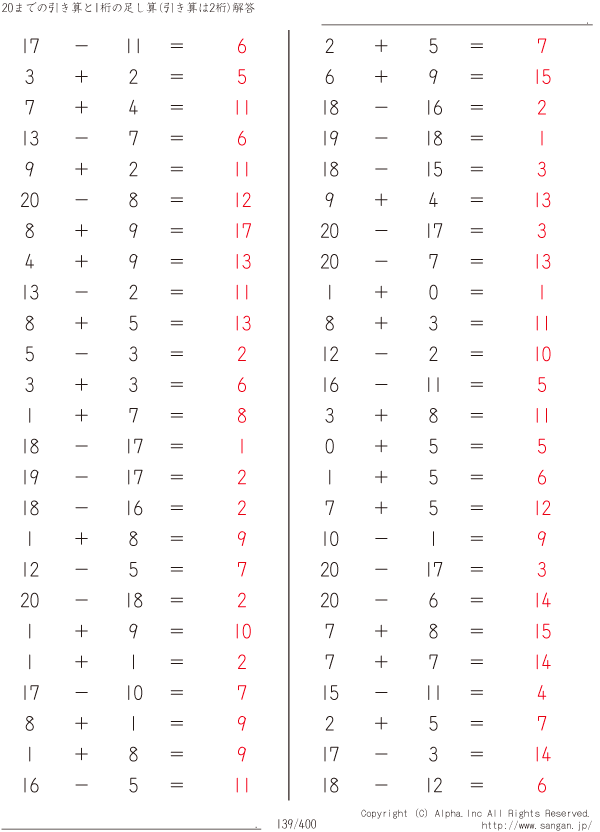 20までの引き算と1桁の足し算(引き算は2桁)解答

$17 - 11 = 6$
$3 + 2 = 5$
$7 + 4 = 11$
$13 - 7 = 6$
$9 + 2 = 11$
$20 - 8 = 12$
$8 + 9 = 17$
$4 + 9 = 13$
$13 - 2 = 11$
$8 + 5 = 13$
$5 - 3 = 2$
$3 + 3 = 6$
$1 + 7 = 8$
$18 - 17 = 1$
$19 - 17 = 2$
$18 - 16 = 2$
$1 + 8 = 9$
$12 - 5 = 7$
$20 - 18 = 2$
$1 + 9 = 10$
$1 + 1 = 2$
$17 - 10 = 7$
$8 + 1 = 9$
$1 + 8 = 9$
$16 - 5 = 11$

$2 + 5 = 7$
$6 + 9 = 15$
$18 - 16 = 2$
$19 - 18 = 1$
$18 - 15 = 3$
$9 + 4 = 13$
$20 - 17 = 3$
$20 - 7 = 13$
$1 + 0 = 1$
$8 + 3 = 11$
$12 - 2 = 10$
$16 - 11 = 5$
$3 + 8 = 11$
$0 + 5 = 5$
$1 + 5 = 6$
$7 + 5 = 12$
$10 - 1 = 9$
$20 - 17 = 3$
$20 - 6 = 14$
$7 + 8 = 15$
$7 + 7 = 14$
$15 - 11 = 4$
$2 + 5 = 7$
$17 - 3 = 14$
$18 - 12 = 6$

139/400

Copyright (C) Alpha.Inc All Rights Reserved.
http://www.sangan.jp/